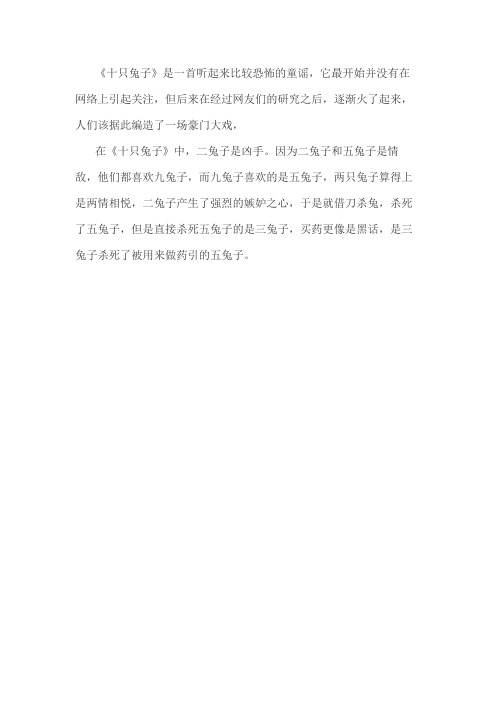 《十只兔子》是一首听起来比较恐怖的童谣，它最开始并没有在网络上引起关注，但后来在经过网友们的研究之后，逐渐火了起来，人们该据此编造了一场豪门大戏，

在《十只兔子》中，二兔子是凶手。因为二兔子和五兔子是情敌，他们都喜欢九兔子，而九兔子喜欢的是五兔子，两只兔子算得上是两情相悦，二兔子产生了强烈的嫉妒之心，于是就借刀杀兔，杀死了五兔子，但是直接杀死五兔子的是三兔子，买药更像是黑话，是三兔子杀死了被用来做药引的五兔子。